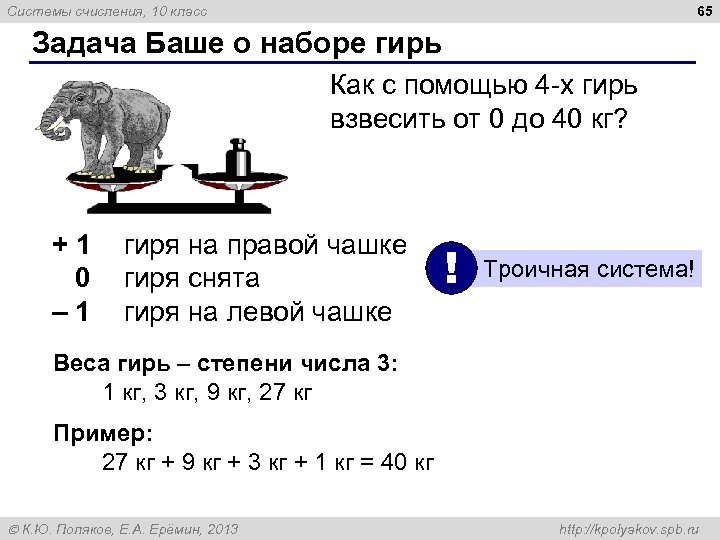 Системы счисления, 10 класс

65

Задача Баше о наборе гирь

Как с помощью 4-х гирь взвесить от 0 до 40 кг?

+ 1 гиря на правой чашке
0 гиря снята
– 1 гиря на левой чашке

!

Троичная система!

Веса гирь – степени числа 3:
1 кг, 3 кг, 9 кг, 27 кг

Пример:
27 кг + 9 кг + 3 кг + 1 кг = 40 кг

© К.Ю. Поляков, Е.А. Ерёмин, 2013

http://kpolyakov.spb.ru